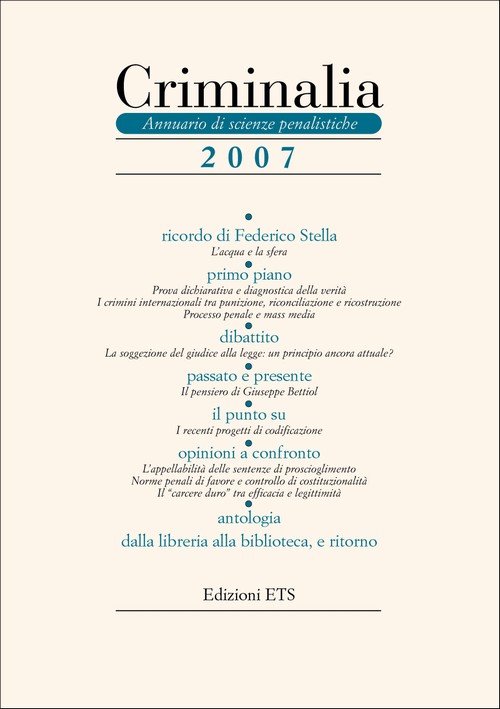 Criminalia

Annuario di scienze penalistiche

2007

ricordo di Federico Stella

L'acqua e la sfera

primo piano

Prova dichiarativa e diagnostica della verità
I crimini internazionali tra punizione, riconciliazione e ricostruzione
Processo penale e mass media

dibattito

La soggezione del giudice alla legge: un principio ancora attuale?

passato e presente

Il pensiero di Giuseppe Bettiol

il punto su

I recenti progetti di codificazione

opinioni a confronto

L'appellabilità delle sentenze di proscioglimento
Norme penali di favore e controllo di costituzionalità
Il "carcere duro" tra efficacia e legittimità

antologia

dalla libreria alla biblioteca, e ritorno

Edizioni ETS